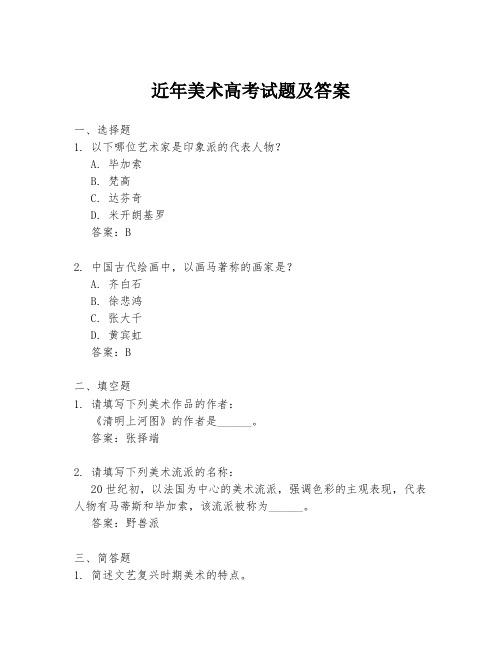 近年美术高考试题及答案

一、选择题
1. 以下哪位艺术家是印象派的代表人物？
A. 毕加索
B. 梵高
C. 达芬奇
D. 米开朗基罗
答案：B

2. 中国古代绘画中，以画马著称的画家是？
A. 齐白石
B. 徐悲鸿
C. 张大千
D. 黄宾虹
答案：B

二、填空题
1. 请填写下列美术作品的作者：
《清明上河图》的作者是______。
答案：张择端

2. 请填写下列美术流派的名称：
20世纪初，以法国为中心的美术流派，强调色彩的主观表现，代表人物有马蒂斯和毕加索，该流派被称为______。
答案：野兽派

三、简答题
1. 简述文艺复兴时期美术的特点。